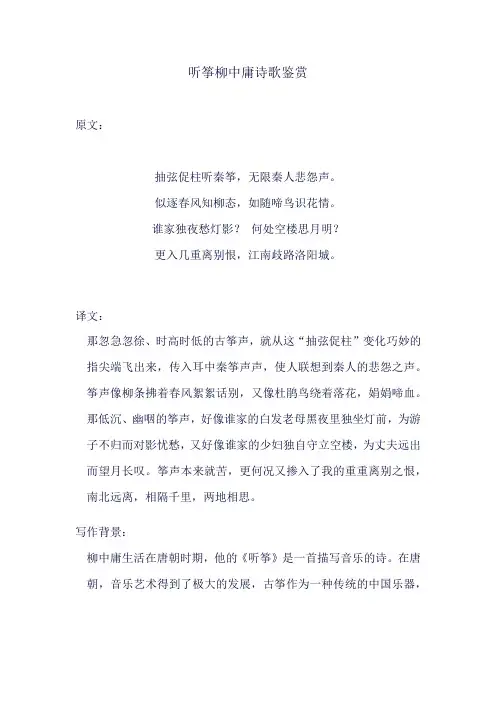 听筝柳中庸诗歌鉴赏

原文：

抽弦促柱听秦筝，无限秦人悲怨声。
似逐春风知柳态，如随啼鸟识花情。
谁家独夜愁灯影？ 何处空楼思月明？
更入几重离别恨，江南歧路洛阳城。

译文：

那忽急忽徐、时高时低的古筝声，就从这“抽弦促柱”变化巧妙的指尖端飞出来，传入耳中秦筝声声，使人联想到秦人的悲怨之声。筝声像柳条拂着春风絮絮话别，又像杜鹃鸟绕着落花，娟娟啼血。那低沉、幽咽的筝声，好像谁家的白发老母黑夜里独坐灯前，为游子不归而对影忧愁，又好像谁家的少妇独自守立空楼，为丈夫远出而望月长叹。筝声本来就苦，更何况又掺入了我的重重离别之恨，南北远离，相隔千里，两地相思。

写作背景：

柳中庸生活在唐朝时期，他的《听筝》是一首描写音乐的诗。在唐朝，音乐艺术得到了极大的发展，古筝作为一种传统的中国乐器，